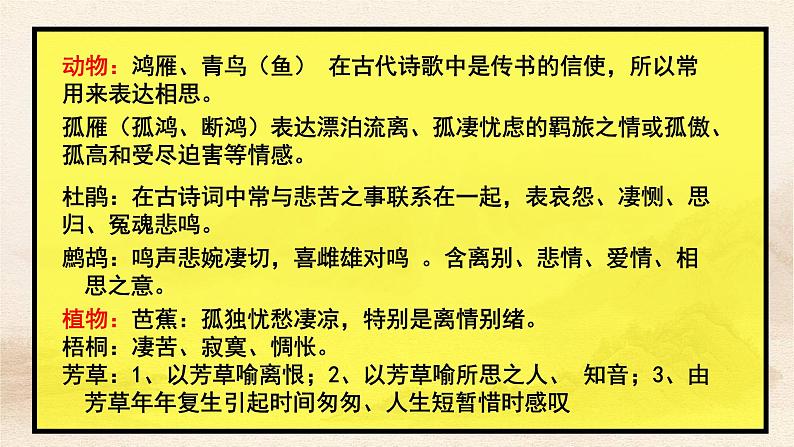 动物：鸿雁、青鸟（鱼） 在古代诗歌中是传书的信使，所以常用来表达相思。

孤雁（孤鸿、断鸿）表达漂泊流离、孤凄忧虑的羁旅之情或孤傲、孤高和受尽迫害等情感。

杜鹃：在古诗词中常与悲苦之事联系在一起，表哀怨、凄恻、思归、冤魂悲鸣。

鹧鸪：鸣声悲婉凄切，喜雌雄对鸣 。含离别、悲情、爱情、相思之意。

植物：芭蕉：孤独忧愁凄凉，特别是离情别绪。
梧桐：凄苦、寂寞、惆怅。
芳草：1、以芳草喻离恨；2、以芳草喻所思之人、 知音；3、由芳草年年复生引起时间匆匆、人生短暂惜时感叹